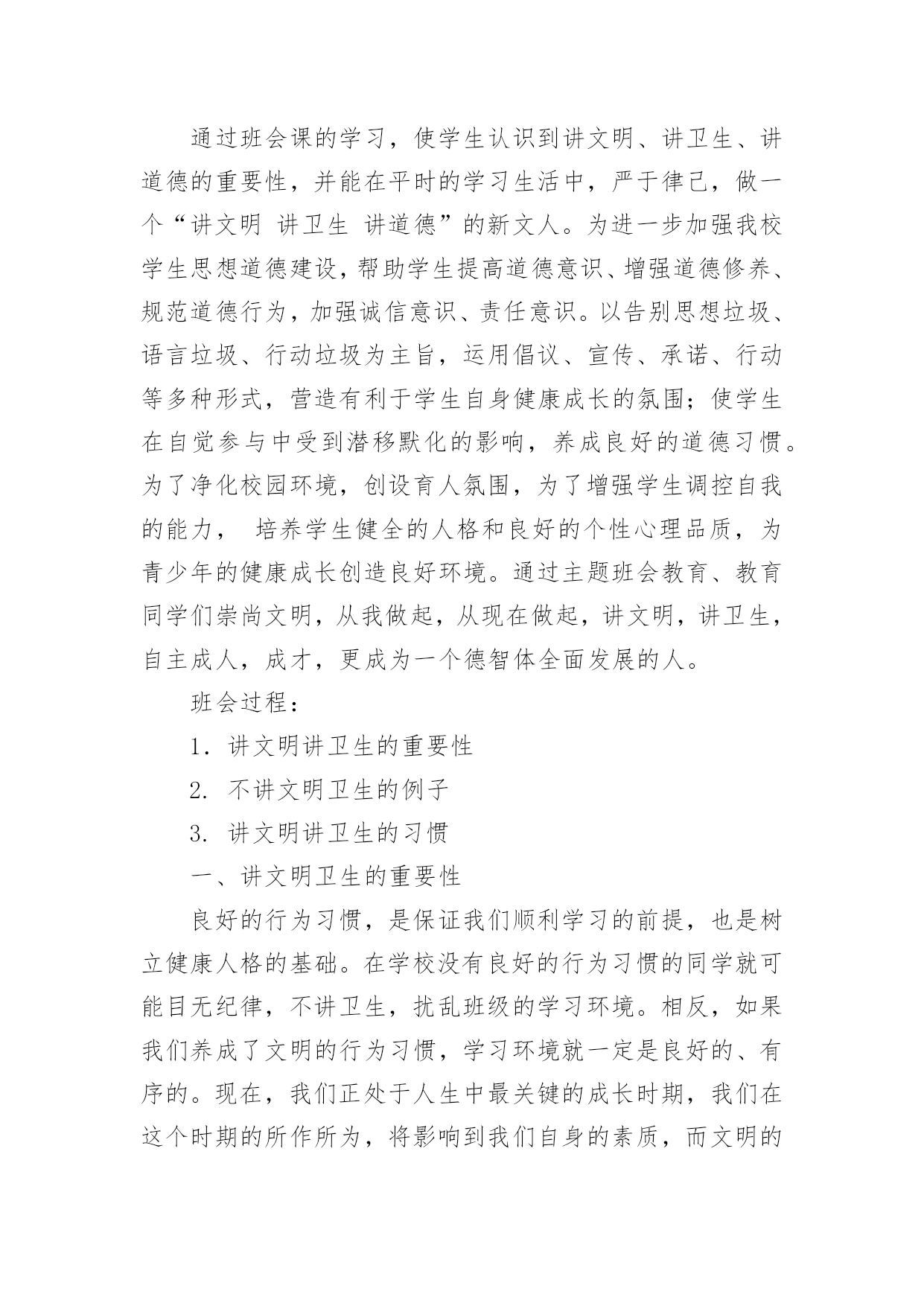 通过班会课的学习，使学生认识到讲文明、讲卫生、讲道德的重要性，并能在平时的学习生活中，严于律己，做一个“讲文明 讲卫生 讲道德”的新文人。为进一步加强我校学生思想道德建设，帮助学生提高道德意识、增强道德修养、规范道德行为，加强诚信意识、责任意识。以告别思想垃圾、语言垃圾、行动垃圾为主旨，运用倡议、宣传、承诺、行动等多种形式，营造有利于学生自身健康成长的氛围；使学生在自觉参与中受到潜移默化的影响，养成良好的道德习惯。为了净化校园环境，创设育人氛围，为了增强学生调控自我的能力， 培养学生健全的人格和良好的个性心理品质，为青少年的健康成长创造良好环境。通过主题班会教育、教育同学们崇尚文明，从我做起，从现在做起，讲文明，讲卫生，自主成人，成才，更成为一个德智体全面发展的人。

班会过程：

1. 讲文明讲卫生的重要性

2. 不讲文明卫生的例子

3. 讲文明讲卫生的习惯

一、讲文明卫生的重要性

良好的行为习惯，是保证我们顺利学习的前提，也是树立健康人格的基础。在学校没有良好的行为习惯的同学就可能目无纪律，不讲卫生，扰乱班级的学习环境。相反，如果我们养成了文明的行为习惯，学习环境就一定是良好的、有序的。现在，我们正处于人生中最关键的成长时期，我们在这个时期的所作所为，将影响到我们自身的素质，而文明的